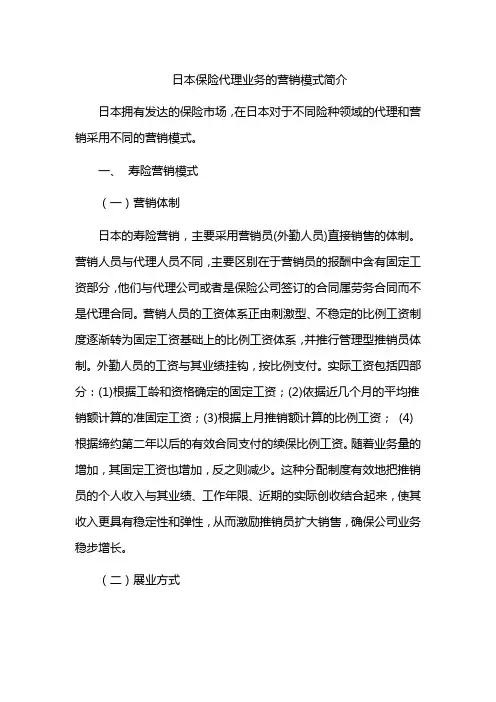 日本保险代理业务的营销模式简介

日本拥有发达的保险市场，在日本对于不同险种领域的代理和营销采用不同的营销模式。

一、 寿险营销模式

（一）营销体制

日本的寿险营销，主要采用营销员(外勤人员)直接销售的体制。营销人员与代理人员不同，主要区别在于营销员的报酬中含有固定工资部分，他们与代理公司或者是保险公司签订的合同属劳务合同而不是代理合同。营销人员的工资体系正由刺激型、不稳定的比例工资制度逐渐转为固定工资基础上的比例工资体系，并推行管理型推销员体制。外勤人员的工资与其业绩挂钩，按比例支付。实际工资包括四部分：(1)根据工龄和资格确定的固定工资；(2)依据近几个月的平均推销额计算的准固定工资；(3)根据上月推销额计算的比例工资； (4)根据缔约第二年以后的有效合同支付的续保比例工资。随着业务量的增加，其固定工资也增加，反之则减少。这种分配制度有效地把推销员的个人收入与其业绩、工作年限、近期的实际创收结合起来，使其收入更具有稳定性和弹性，从而激励推销员扩大销售，确保公司业务稳步增长。

（二）展业方式